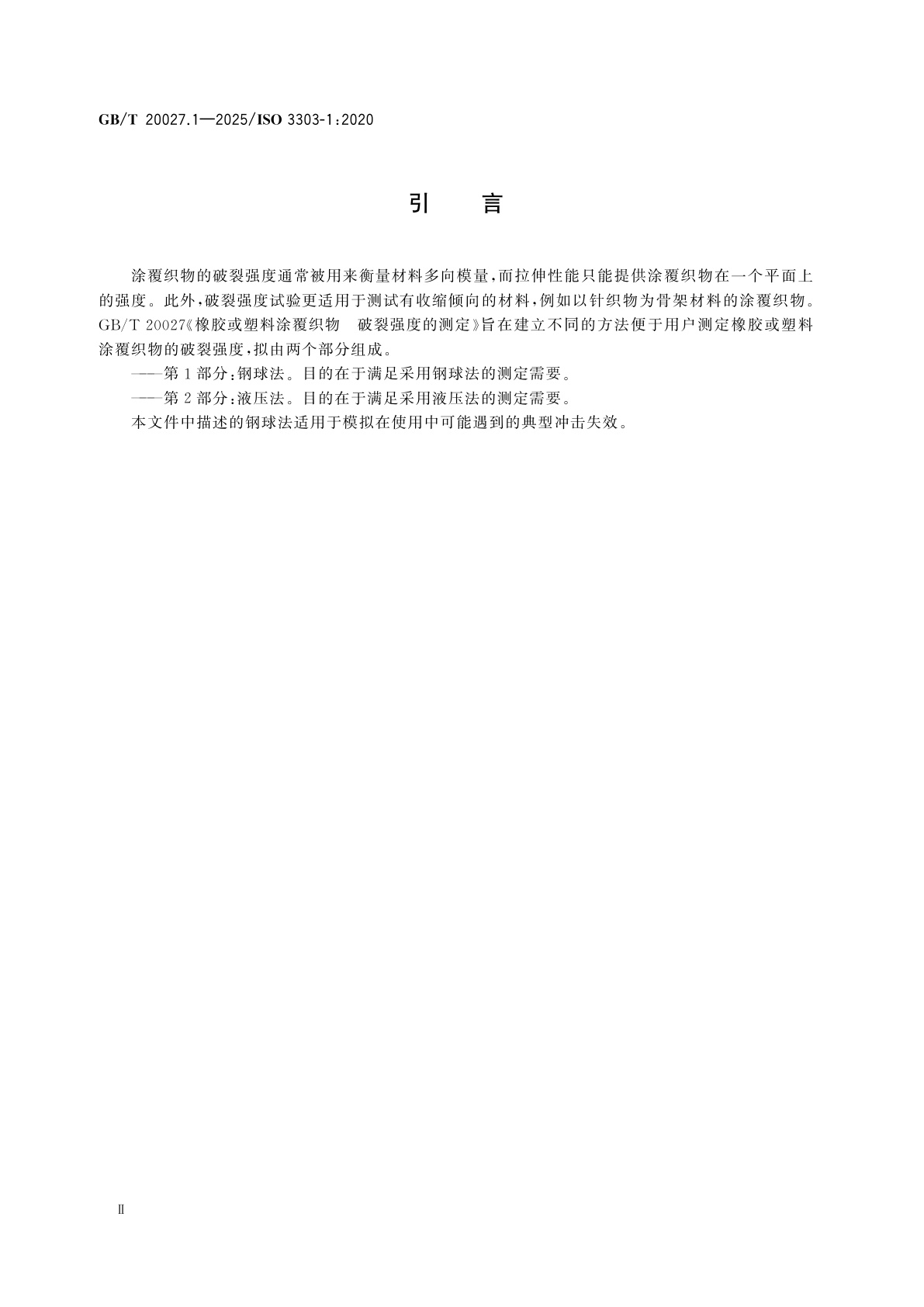 GB/T 20027.1—2025/ISO 3303-1:2020

引　言

涂覆织物的破裂强度通常被用来衡量材料多向模量，而拉伸性能只能提供涂覆织物在一个平面上的强度。此外，破裂强度试验更适用于测试有收缩倾向的材料，例如以针织物为骨架材料的涂覆织物。GB/T 20027《橡胶或塑料涂覆织物　破裂强度的测定》旨在建立不同的方法便于用户测定橡胶或塑料涂覆织物的破裂强度，拟由两个部分组成。

——第1部分：钢球法。目的在于满足采用钢球法的测定需要。

——第2部分：液压法。目的在于满足采用液压法的测定需要。

本文件中描述的钢球法适用于模拟在使用中可能遇到的典型冲击失效。

II